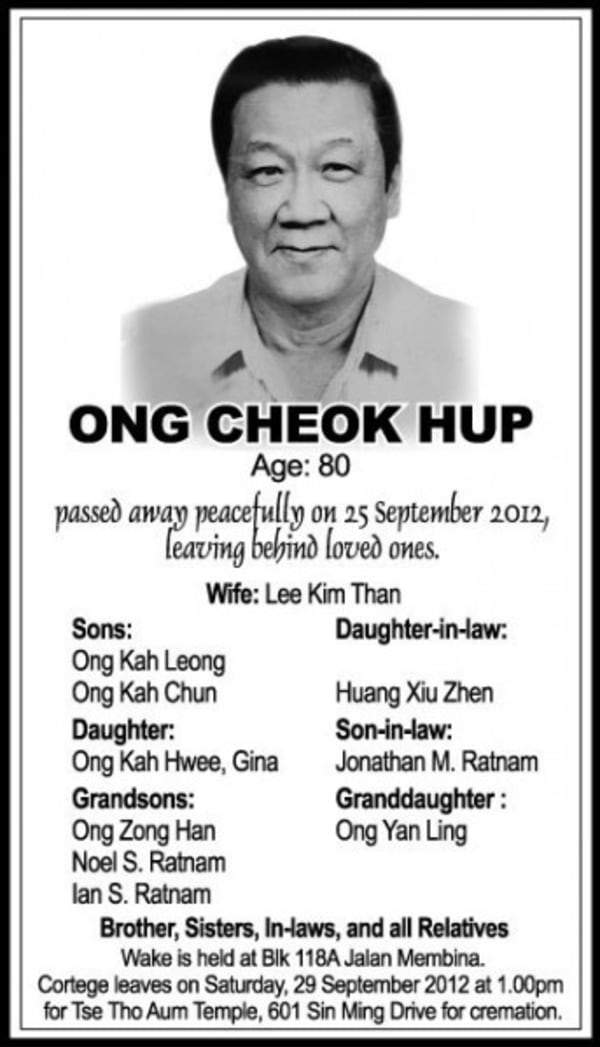 ONG CHEOK HUP
Age: 80
passed away peacefully on 25 September 2012, leaving behind loved ones.

Wife: Lee Kim Than

Sons:
Ong Kah Leong
Ong Kah Chun

Daughter:
Ong Kah Hwee, Gina

Grandsons:
Ong Zong Han
Noel S. Ratnam
Ian S. Ratnam

Daughter-in-law:
Huang Xiu Zhen

Son-in-law:
Jonathan M. Ratnam

Granddaughter :
Ong Yan Ling

Brother, Sisters, In-laws, and all Relatives
Wake is held at Blk 118A Jalan Membina.
Cortege leaves on Saturday, 29 September 2012 at 1.00pm for Tse Tho Aum Temple, 601 Sin Ming Drive for cremation.